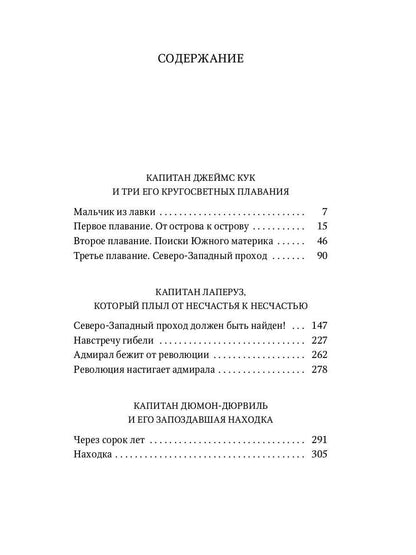 СОДЕРЖАНИЕ

КАПИТАН ДЖЕЙМС КУК
И ТРИ ЕГО КРУГОСВЕТНЫХ ПЛАВАНИЯ

Мальчик из лавки 7
Первое плавание. От острова к острову 15
Второе плавание. Поиски Южного материка 46
Третье плавание. Северо-Западный проход 90

КАПИТАН ЛАПЕРУЗ,
КОТОРЫЙ ПЛЫЛ ОТ НЕСЧАСТЬЯ К НЕСЧАСТЬЮ

Северо-Западный проход должен быть найден! 147
Навстречу гибели 227
Адмирал бежит от революции 262
Революция настигает адмирала 278

КАПИТАН ДЮМОН-ДЮРВИЛЬ
И ЕГО ЗАПОЗДАВШАЯ НАХОДКА

Через сорок лет 291
Находка 305